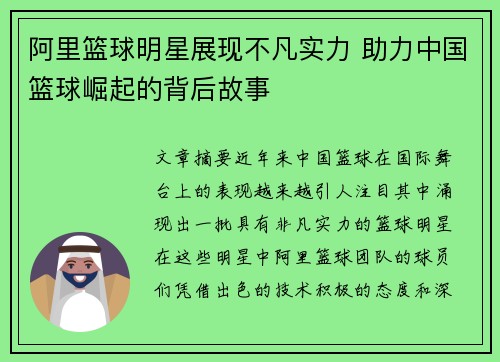 阿里篮球明星展现不凡实力 助力中国篮球崛起的背后故事

文章摘要近年来中国篮球在国际舞台上的表现越来越引人注目其中涌现出一批具有非凡实力的篮球明星在这些明星中阿里篮球团队的球员们凭借出色的技术积极的态度和深